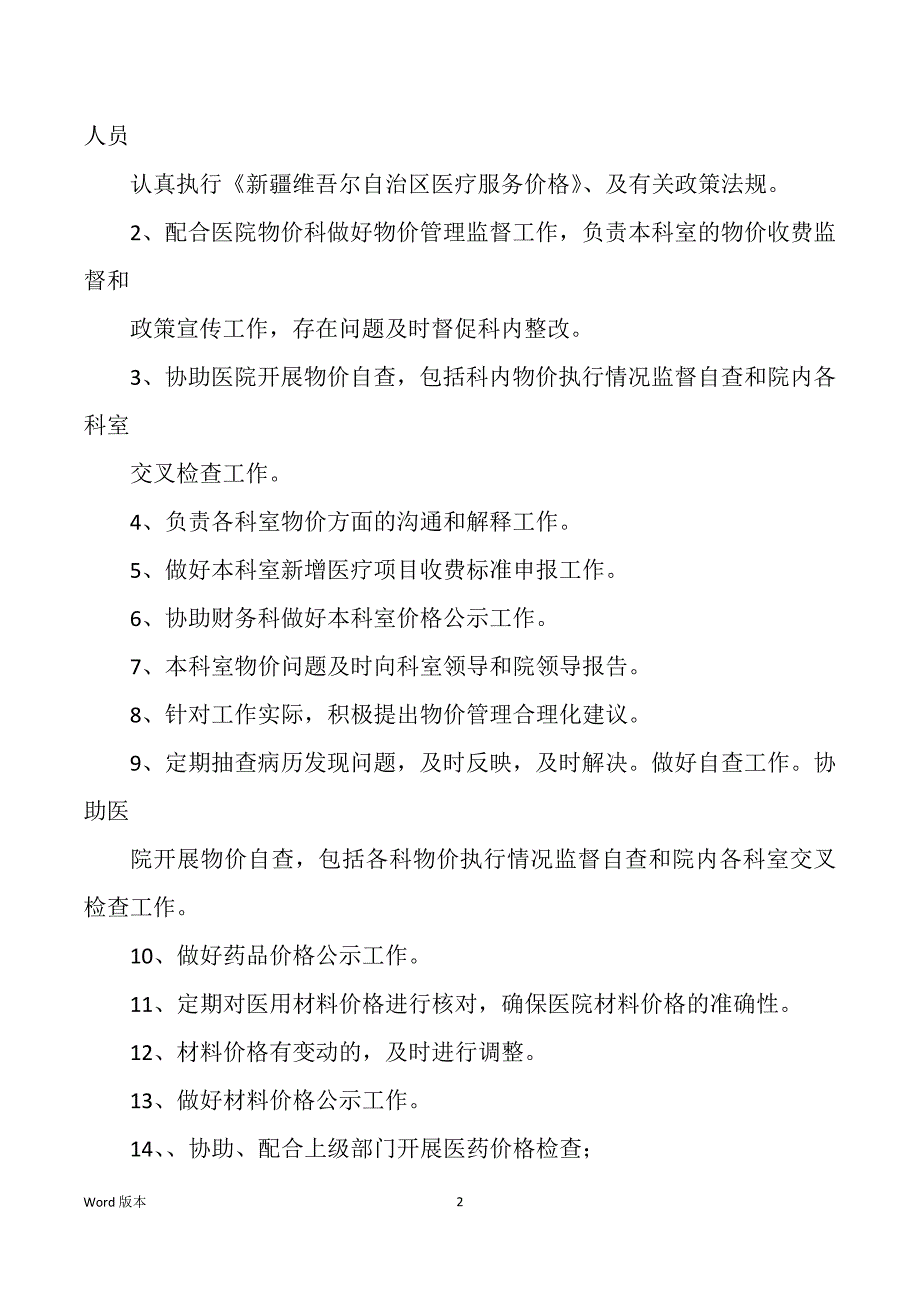 人员

认真执行《新疆维吾尔自治区医疗服务价格》、及有关政策法规。

2、配合医院物价科做好物价管理监督工作，负责本科室的物价收费监督和

政策宣传工作，存在问题及时督促科内整改。

3、协助医院开展物价自查，包括科内物价执行情况监督自查和院内各科室

交叉检查工作。

4、负责各科室物价方面的沟通和解释工作。

5、做好本科室新增医疗项目收费标准申报工作。

6、协助财务科做好本科室价格公示工作。

7、本科室物价问题及时向科室领导和院领导报告。

8、针对工作实际，积极提出物价管理合理化建议。

9、定期抽查病历发现问题，及时反映，及时解决。做好自查工作。协助医

院开展物价自查，包括各科物价执行情况监督自查和院内各科室交叉检查工作。

10、做好药品价格公示工作。

11、定期对医用材料价格进行核对，确保医院材料价格的准确性。

12、材料价格有变动的，及时进行调整。

13、做好材料价格公示工作。

14、、协助、配合上级部门开展医药价格检查;

Word 版本

2